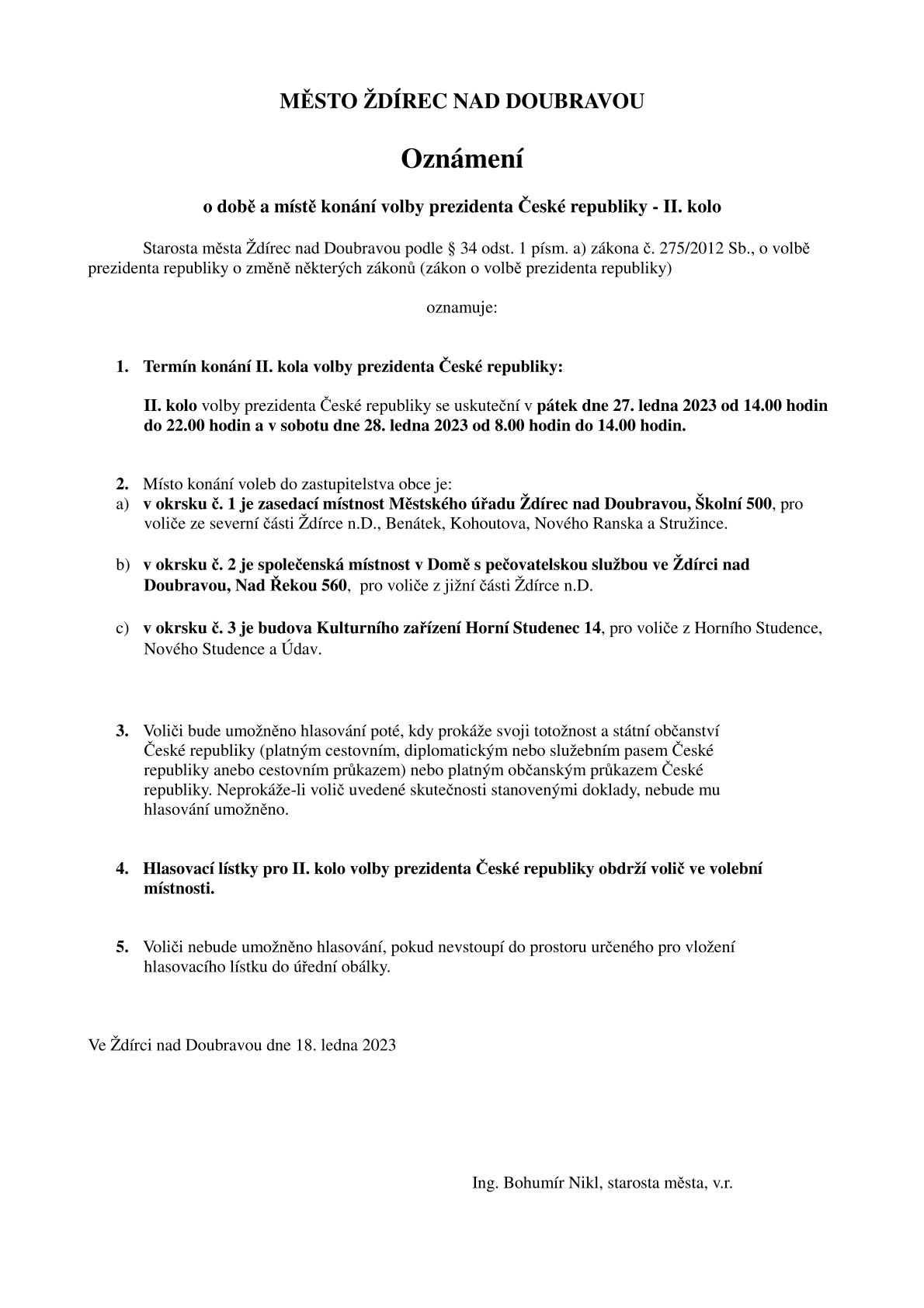 MĚSTO ŽDÍREC NAD DOUBRAVOU

Oznámení

o době a místě konání volby prezidenta České republiky - II. kolo

Starosta města Ždírec nad Doubravou podle § 34 odst. 1 písm. a) zákona č. 275/2012 Sb., o volbě prezidenta republiky o změně některých zákonů (zákon o volbě prezidenta republiky)

oznamuje:

1. Termín konání II. kola volby prezidenta České republiky:

II. kolo volby prezidenta České republiky se uskuteční v pátek dne 27. ledna 2023 od 14.00 hodin do 22.00 hodin a v sobotu dne 28. ledna 2023 od 8.00 hodin do 14.00 hodin.

2. Místo konání voleb do zastupitelstva obce je:
a) v okrsku č. 1 je zasedací místnost Městského úřadu Ždírec nad Doubravou, Školní 500, pro voliče ze severní části Ždírce n.D., Benátek, Kohoutova, Nového Ranska a Stružince.

b) v okrsku č. 2 je společenská místnost v Domě s pečovatelskou službou ve Ždírci nad Doubravou, Nad Řekou 560, pro voliče z jižní části Ždírce n.D.

c) v okrsku č. 3 je budova Kulturního zařízení Horní Studenec 14, pro voliče z Horního Studence, Nového Studence a Údav.

3. Voliči bude umožněno hlasování poté, kdy prokáže svoji totožnost a státní občanství České republiky (platným cestovním, diplomatickým nebo služebním pasem České republiky anebo cestovním průkazem) nebo platným občanským průkazem České republiky. Neprokáže-li volič uvedené skutečnosti stanovenými doklady, nebude mu hlasování umožněno.

4. Hlasovací lístky pro II. kolo volby prezidenta České republiky obdrží volič ve volební místnosti.

5. Voliči nebude umožněno hlasování, pokud nevstoupí do prostoru určeného pro vložení hlasovacího lístku do úřední obálky.

Ve Ždírci nad Doubravou dne 18. ledna 2023

Ing. Bohumír Nikl, starosta města, v.r.